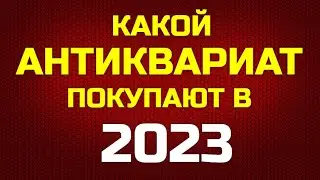 КАКОЙ
АНТИКВАРИАТ
ПОКУПАЮТ В
2023